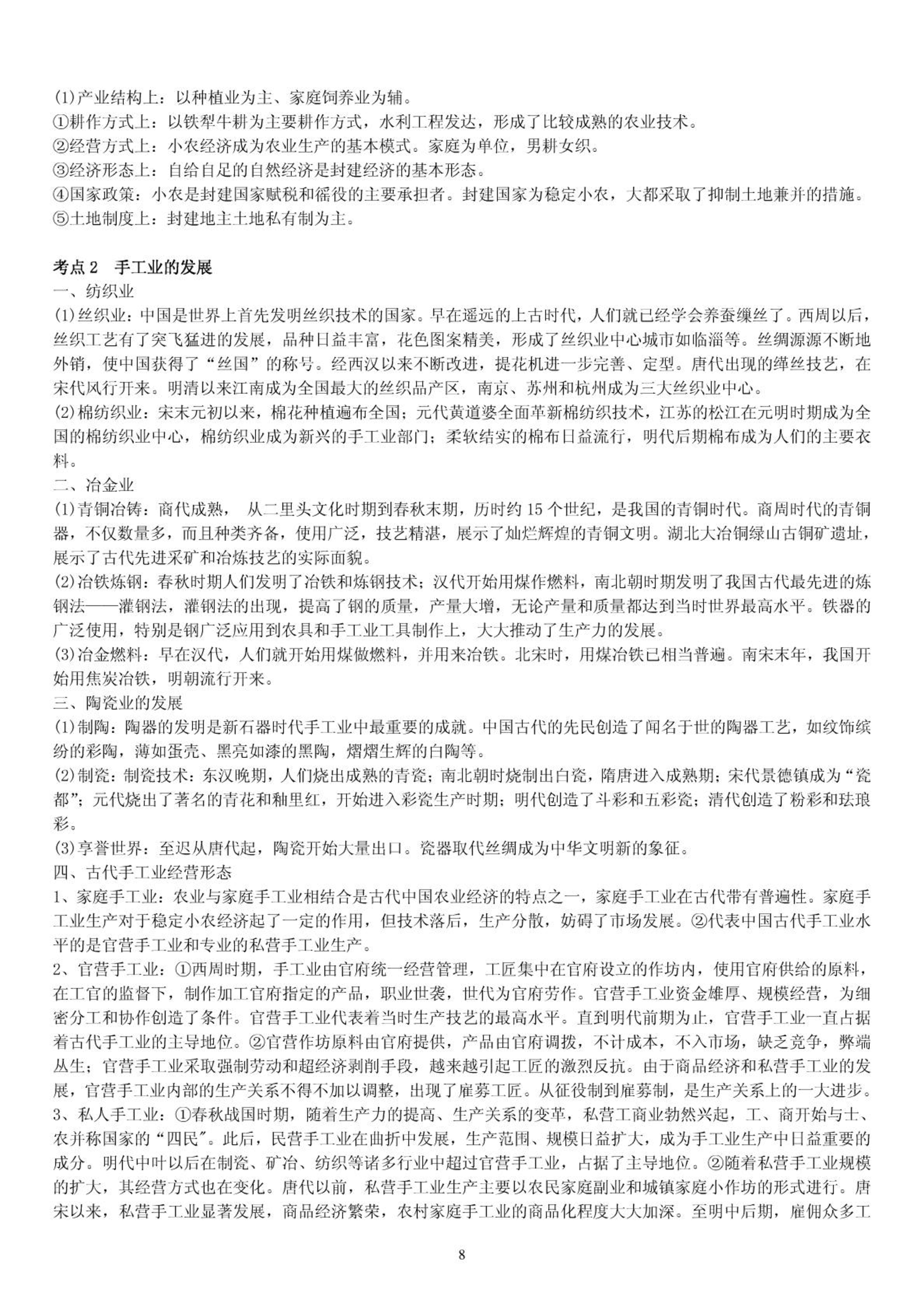 (1)产业结构上：以种植业为主、家庭饲养业为辅。
①耕作方式上：以铁犁牛耕为主要耕作方式，水利工程发达，形成了比较成熟的农业技术。
②经营方式上：小农经济成为农业生产的基本模式。家庭为单位，男耕女织。
③经济形态上：自给自足的自然经济是封建经济的基本形态。
④国家政策：小农是封建国家赋税和徭役的主要承担者。封建国家为稳定小农，大都采取了抑制土地兼并的措施。
⑤土地制度上：封建地主土地私有制为主。

考点 2 手工业的发展
一、纺织业
(1)丝织业：中国是世界上首先发明丝织技术的国家。早在遥远的上古时代，人们就已经学会养蚕缫丝了。西周以后，丝织工艺有了突飞猛进的发展，品种日益丰富，花色图案精美，形成了丝织业中心城市如临淄等。丝绸源源不断地外销，使中国获得了“丝国”的称号。经西汉以来不断改进，提花机进一步完善、定型。唐代出现的缂丝技艺，在宋代风行开来。明清以来江南成为全国最大的丝织品产区，南京、苏州和杭州成为三大丝织业中心。
(2)棉纺织业：宋末元初以来，棉花种植遍布全国；元代黄道婆全面革新棉纺织技术，江苏的松江在元明时期成为全国的棉纺织业中心，棉纺织业成为新兴的手工业部门；柔软结实的棉布日益流行，明代后期棉布成为人们的主要衣料。
二、冶金业
(1)青铜冶铸：商代成熟， 从二里头文化时期到春秋末期，历时约 15 个世纪，是我国的青铜时代。商周时代的青铜器，不仅数量多，而且种类齐备，使用广泛，技艺精湛，展示了灿烂辉煌的青铜文明。湖北大冶铜绿山古铜矿遗址，展示了古代先进采矿和冶炼技艺的实际面貌。
(2)冶铁炼钢：春秋时期人们发明了冶铁和炼钢技术；汉代开始用煤作燃料，南北朝时期发明了我国古代最先进的炼钢法——灌钢法，灌钢法的出现，提高了钢的质量，产量大增，无论产量和质量都达到当时世界最高水平。铁器的广泛使用，特别是钢广泛应用到农具和手工业工具制作上，大大推动了生产力的发展。
(3)冶金燃料：早在汉代，人们就开始用煤做燃料，并用来冶铁。北宋时，用煤冶铁已相当普遍。南宋末年，我国开始用焦炭冶铁，明朝流行开来。
三、陶瓷业的发展
(1)制陶：陶器的发明是新石器时代手工业中最重要的成就。中国古代的先民创造了闻名于世的陶器工艺，如纹饰缤纷的彩陶，薄如蛋壳、黑亮如漆的黑陶，熠熠生辉的白陶等。
(2)制瓷：制瓷技术：东汉晚期，人们烧出成熟的青瓷；南北朝时烧制出白瓷，隋唐进入成熟期；宋代景德镇成为“瓷都”；元代烧出了著名的青花和釉里红，开始进入彩瓷生产时期；明代创造了斗彩和五彩瓷；清代创造了粉彩和珐琅彩。
(3)享誉世界：至迟从唐代起，陶瓷开始大量出口。瓷器取代丝绸成为中华文明新的象征。
四、古代手工业经营形态
1、家庭手工业：农业与家庭手工业相结合是古代中国农业经济的特点之一，家庭手工业在古代带有普遍性。家庭手工业生产对于稳定小农经济起了一定的作用，但技术落后，生产分散，妨碍了市场发展。②代表中国古代手工业水平的是官营手工业和专业的私营手工业生产。
2、官营手工业：①西周时期，手工业由官府统一经营管理，工匠集中在官府设立的作坊内，使用官府供给的原料，在工官的监督下，制作加工官府指定的产品，职业世袭，世代为官府劳作。官营手工业资金雄厚、规模经营，为细密分工和协作创造了条件。官营手工业代表着当时生产技艺的最高水平。直到明代前期为止，官营手工业一直占据着古代手工业的主导地位。②官营作坊原料由官府提供，产品由官府调拨，不计成本，不入市场，缺乏竞争，弊端丛生；官营手工业采取强制劳动和超经济剥削手段，越来越引起工匠的激烈反抗。由于商品经济和私营手工业的发展，官营手工业内部的生产关系不得不加以调整，出现了雇募工匠。从征役制到雇募制，是生产关系上的一大进步。
3、私人手工业：①春秋战国时期，随着生产力的提高、生产关系的变革，私营工商业勃然兴起，工、商开始与士、农并称国家的“四民”。此后，民营手工业在曲折中发展，生产范围、规模日益扩大，成为手工业生产中日益重要的成分。明代中叶以后在制瓷、矿冶、纺织等诸多行业中超过官营手工业，占据了主导地位。②随着私营手工业规模的扩大，其经营方式也在变化。唐代以前，私营手工业生产主要以农民家庭副业和城镇家庭小作坊的形式进行。唐宋以来，私营手工业显著发展，商品经济繁荣，农村家庭手工业的商品化程度大大加深。至明中后期，雇佣众多工

8